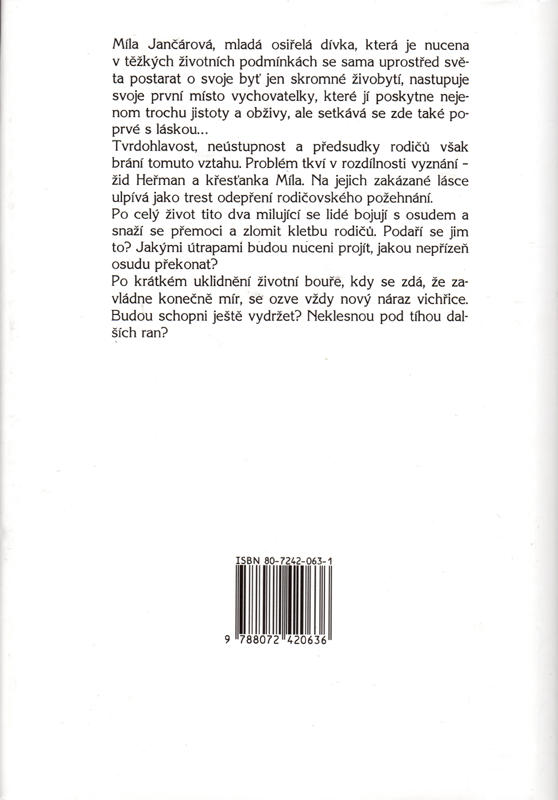 Míla Jančárová, mladá osiřelá dívka, která je nucena v těžkých životních podmínkách se sama uprostřed světa postarat o svoje byť jen skromné živobytí, nastupuje svoje první místo vychovatelky, které jí poskytne nejenom trochu jistoty a obživy, ale setkává se zde také poprvé s láskou...
Tvrdohlavost, neústupnost a předsudky rodičů však brání tomuto vztahu. Problém tkví v rozdílnosti vyznání - žid Heřman a křesťanka Míla. Na jejich zakázané lásce ulpívá jako trest odepření rodičovského požehnání.
Po celý život tito dva milující se lidé bojují s osudem a snaží se přemoci a zlomit kletbu rodičů. Podaří se jim to? Jakými útrapami budou nuceni projít, jakou nepřízeň osudu překonat?
Po krátkém uklidnění životní bouře, kdy se zdá, že zavládne konečně mír, se ozve vždy nový náraz vichřice. Budou schopni ještě vydržet? Neklesnou pod tíhou dalších ran?

ISBN 80-7242-063-1
9 788072 420636